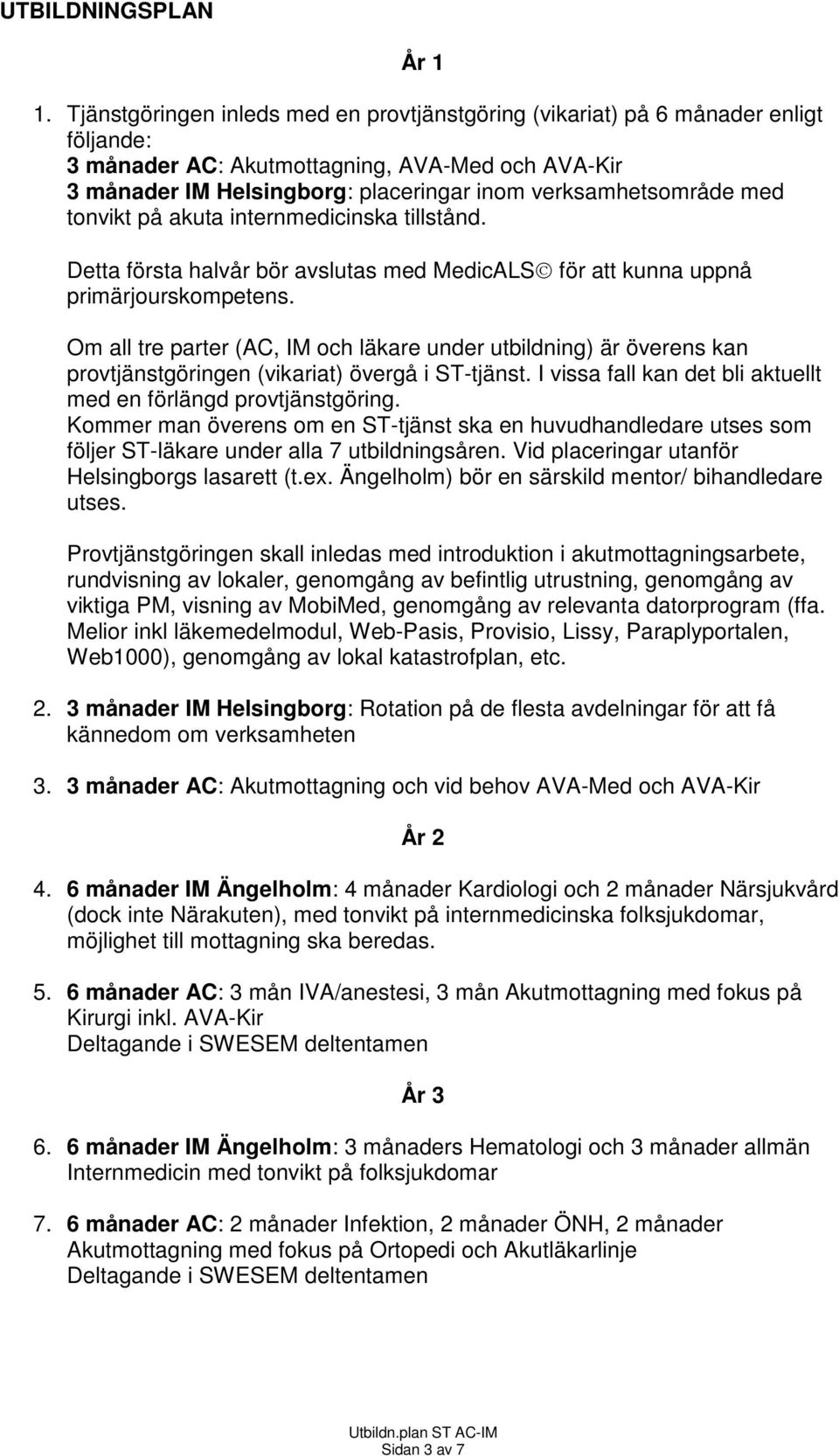 UTBILDNINGSPLAN

År 1

1. Tjänstgöringen inleds med en provtjänstgöring (vikariat) på 6 månader enligt följande:
3 månader AC: Akutmottagning, AVA-Med och AVA-Kir
3 månader IM Helsingborg: placeringar inom verksamhetsområde med tonvikt på akuta internmedicinska tillstånd.

Detta första halvår bör avslutas med MedicALS© för att kunna uppnå primärjourskompetens.

Om all tre parter (AC, IM och läkare under utbildning) är överens kan provtjänstgöringen (vikariat) övergå i ST-tjänst. I vissa fall kan det bli aktuellt med en förlängd provtjänstgöring.
Kommer man överens om en ST-tjänst ska en huvudhandledare utses som följer ST-läkare under alla 7 utbildningsåren. Vid placeringar utanför Helsingborgs lasarett (t.ex. Ängelholm) bör en särskild mentor/ bihandledare utses.

Provtjänstgöringen skall inledas med introduktion i akutmottagningsarbete, rundvisning av lokaler, genomgång av befintlig utrustning, genomgång av viktiga PM, visning av MobiMed, genomgång av relevanta datorprogram (ffa. Melior inkl läkemedelmodul, Web-Pasis, Provisio, Lissy, Paraplyportalen, Web1000), genomgång av lokal katastrofplan, etc.

2. 3 månader IM Helsingborg: Rotation på de flesta avdelningar för att få kännedom om verksamheten

3. 3 månader AC: Akutmottagning och vid behov AVA-Med och AVA-Kir

År 2

4. 6 månader IM Ängelholm: 4 månader Kardiologi och 2 månader Närsjukvård (dock inte Närakuten), med tonvikt på internmedicinska folksjukdomar, möjlighet till mottagning ska beredas.

5. 6 månader AC: 3 mån IVA/anestesi, 3 mån Akutmottagning med fokus på Kirurgi inkl. AVA-Kir
Deltagande i SWESEM deltentamen

År 3

6. 6 månader IM Ängelholm: 3 månaders Hematologi och 3 månader allmän Internmedicin med tonvikt på folksjukdomar

7. 6 månader AC: 2 månader Infektion, 2 månader ÖNH, 2 månader Akutmottagning med fokus på Ortopedi och Akutläkarlinje
Deltagande i SWESEM deltentamen

Utbildn.plan ST AC-IM
Sidan 3 av 7